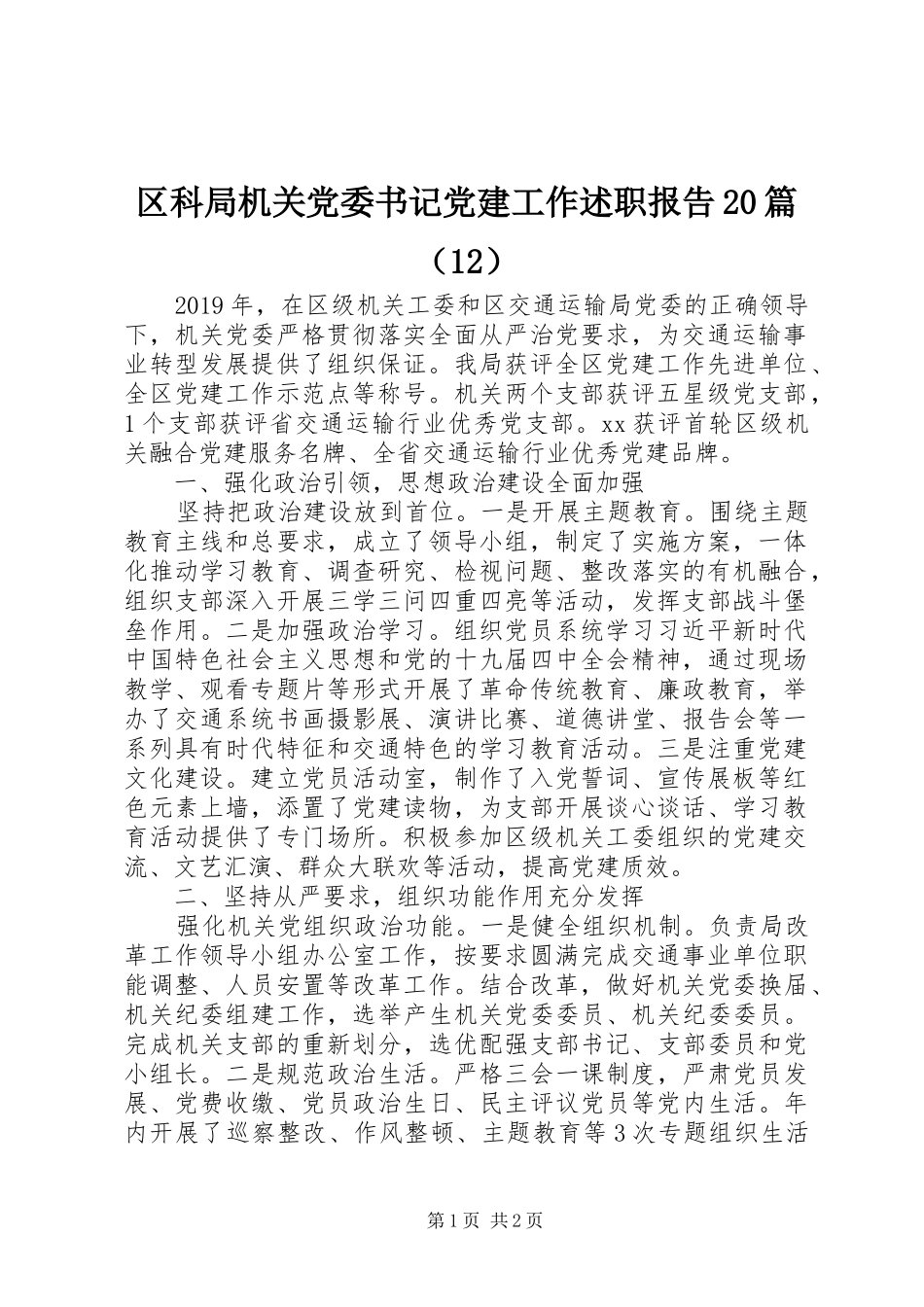 区科局机关党委书记党建工作述职报告20篇（12）

2019年，在区级机关工委和区交通运输局党委的正确领导下，机关党委严格贯彻落实全面从严治党要求，为交通运输事业转型发展提供了组织保证。我局获评全区党建工作先进单位、全区党建工作示范点等称号。机关两个支部获评五星级党支部，1个支部获评省交通运输行业优秀党支部。xx获评首轮区级机关融合党建服务名牌、全省交通运输行业优秀党建品牌。

一、强化政治引领，思想政治建设全面加强

坚持把政治建设放到首位。一是开展主题教育。围绕主题教育主线和总要求，成立了领导小组，制定了实施方案，一体化推动学习教育、调查研究、检视问题、整改落实的有机融合，组织支部深入开展三学三问四重四亮等活动，发挥支部战斗堡垒作用。二是加强政治学习。组织党员系统学习习近平新时代中国特色社会主义思想和党的十九届四中全会精神，通过现场教学、观看专题片等形式开展了革命传统教育、廉政教育，举办了交通系统书画摄影展、演讲比赛、道德讲堂、报告会等一系列具有时代特征和交通特色的学习教育活动。三是注重党建文化建设。建立党员活动室，制作了入党誓词、宣传展板等红色元素上墙，添置了党建读物，为支部开展谈心谈话、学习教育活动提供了专门场所。积极参加区级机关工委组织的党建交流、文艺汇演、群众大联欢等活动，提高党建质效。

二、坚持从严要求，组织功能作用充分发挥

强化机关党组织政治功能。一是健全组织机制。负责局改革工作领导小组办公室工作，按要求圆满完成交通事业单位职能调整、人员安置等改革工作。结合改革，做好机关党委换届、机关纪委组建工作，选举产生机关党委委员、机关纪委委员。完成机关支部的重新划分，选优配强支部书记、支部委员和党小组长。二是规范政治生活。严格三会一课制度，严肃党员发展、党费收缴、党员政治生日、民主评议党员等党内生活。年内开展了巡察整改、作风整顿、主题教育等3次专题组织生活

第1页 共2页